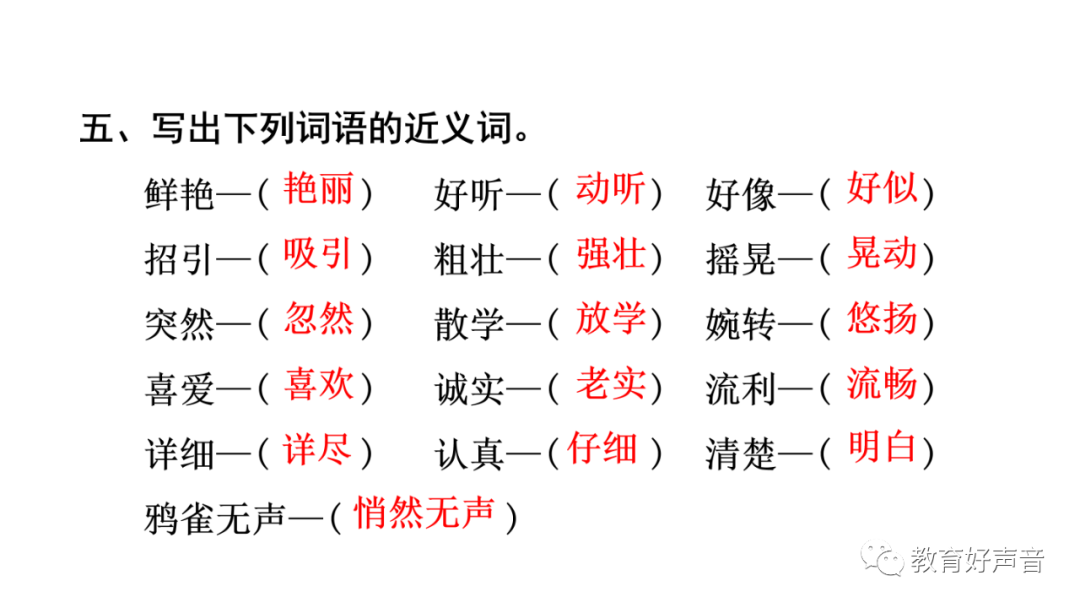 五、写出下列词语的近义词。

鲜艳—(艳丽) 好听—(动听) 好像—(好似)

招引—(吸引) 粗壮—(强壮) 摇晃—(晃动)

突然—(忽然) 散学—(放学) 婉转—(悠扬)

喜爱—(喜欢) 诚实—(老实) 流利—(流畅)

详细—(详尽) 认真—(仔细) 清楚—(明白)

鸦雀无声—(悄然无声)

教育好声音